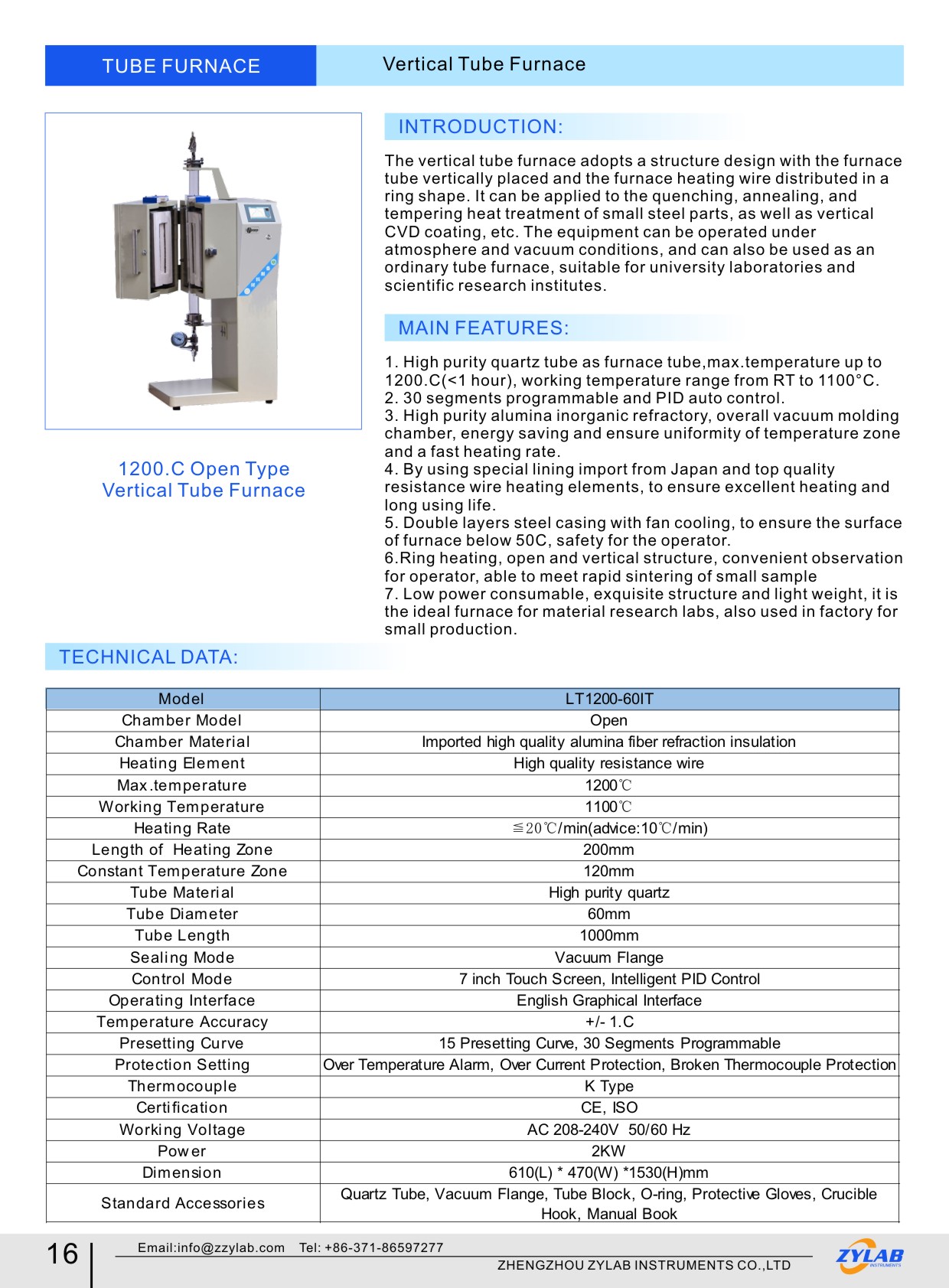 TUBE FURNACE

Vertical Tube Furnace

1200.C Open Type Vertical Tube Furnace

INTRODUCTION:

The vertical tube furnace adopts a structure design with the furnace tube vertically placed and the furnace heating wire distributed in a ring shape. It can be applied to the quenching, annealing, and tempering heat treatment of small steel parts, as well as vertical CVD coating, etc. The equipment can be operated under atmosphere and vacuum conditions, and can also be used as an ordinary tube furnace, suitable for university laboratories and scientific research institutes.

MAIN FEATURES:

1. High purity quartz tube as furnace tube,max.temperature up to 1200.C(<1 hour), working temperature range from RT to 1100°C.
2. 30 segments programmable and PID auto control.
3. High purity alumina inorganic refractory, overall vacuum molding chamber, energy saving and ensure uniformity of temperature zone and a fast heating rate.
4. By using special lining import from Japan and top quality resistance wire heating elements, to ensure excellent heating and long using life.
5. Double layers steel casing with fan cooling, to ensure the surface of furnace below 50C, safety for the operator.
6.Ring heating, open and vertical structure, convenient observation for operator, able to meet rapid sintering of small sample
7. Low power consumable, exquisite structure and light weight, it is the ideal furnace for material research labs, also used in factory for small production.

TECHNICAL DATA:

| Model | LT1200-60IT |
|---|---|
| Chamber Model | Open |
| Chamber Material | Imported high quality alumina fiber refraction insulation |
| Heating Element | High quality resistance wire |
| Max.temperature | 1200℃ |
| Working Temperature | 1100℃ |
| Heating Rate | ≦20℃/min(advice:10℃/min) |
| Length of Heating Zone | 200mm |
| Constant Temperature Zone | 120mm |
| Tube Material | High purity quartz |
| Tube Diameter | 60mm |
| Tube Length | 1000mm |
| Sealing Mode | Vacuum Flange |
| Control Mode | 7 inch Touch Screen, Intelligent PID Control |
| Operating Interface | English Graphical Interface |
| Temperature Accuracy | +/- 1.C |
| Presetting Curve | 15 Presetting Curve, 30 Segments Programmable |
| Protection Setting | Over Temperature Alarm, Over Current Protection, Broken Thermocouple Protection |
| Thermocouple | K Type |
| Certification | CE, ISO |
| Working Voltage | AC 208-240V 50/60 Hz |
| Power | 2KW |
| Dimension | 610(L) * 470(W) *1530(H)mm |
| Standard Accessories | Quartz Tube, Vacuum Flange, Tube Block, O-ring, Protective Gloves, Crucible Hook, Manual Book |

16

Email:info@zzylab.com Tel: +86-371-86597277

ZHENGZHOU ZYLAB INSTRUMENTS CO.,LTD

ZYLAB INSTRUMENTS